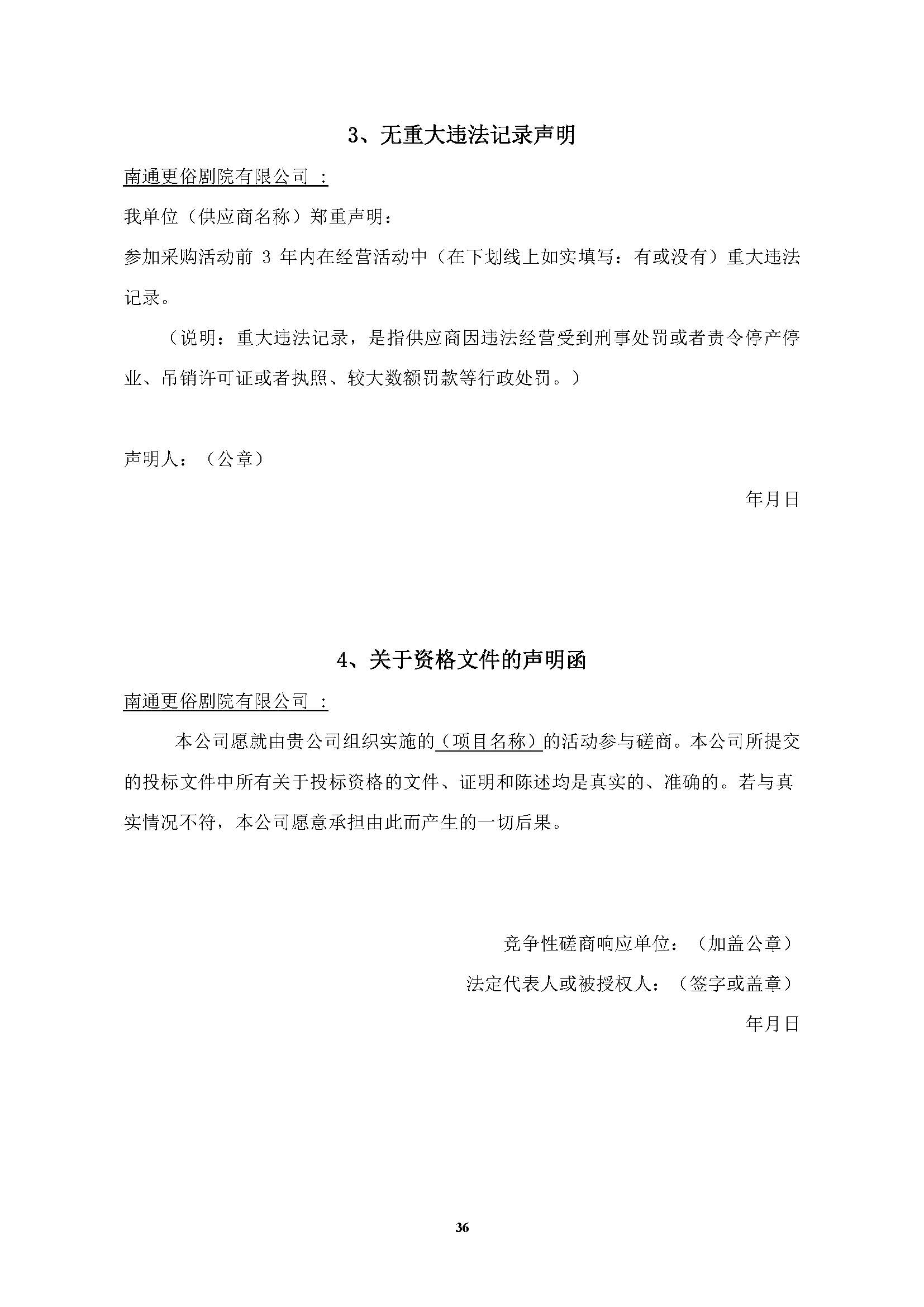 3、无重大违法记录声明

南通更俗剧院有限公司 ：

我单位（供应商名称）郑重声明：

参加采购活动前 3 年内在经营活动中（在下划线上如实填写：有或没有）重大违法记录。

（说明：重大违法记录，是指供应商因违法经营受到刑事处罚或者责令停产停业、吊销许可证或者执照、较大数额罚款等行政处罚。）

声明人：（公章）

年月日

4、关于资格文件的声明函

南通更俗剧院有限公司 ：

本公司愿就由贵公司组织实施的（项目名称）的活动参与磋商。本公司所提交的投标文件中所有关于投标资格的文件、证明和陈述均是真实的、准确的。若与真实情况不符，本公司愿意承担由此而产生的一切后果。

竞争性磋商响应单位：（加盖公章）

法定代表人或被授权人：（签字或盖章）

年月日

36